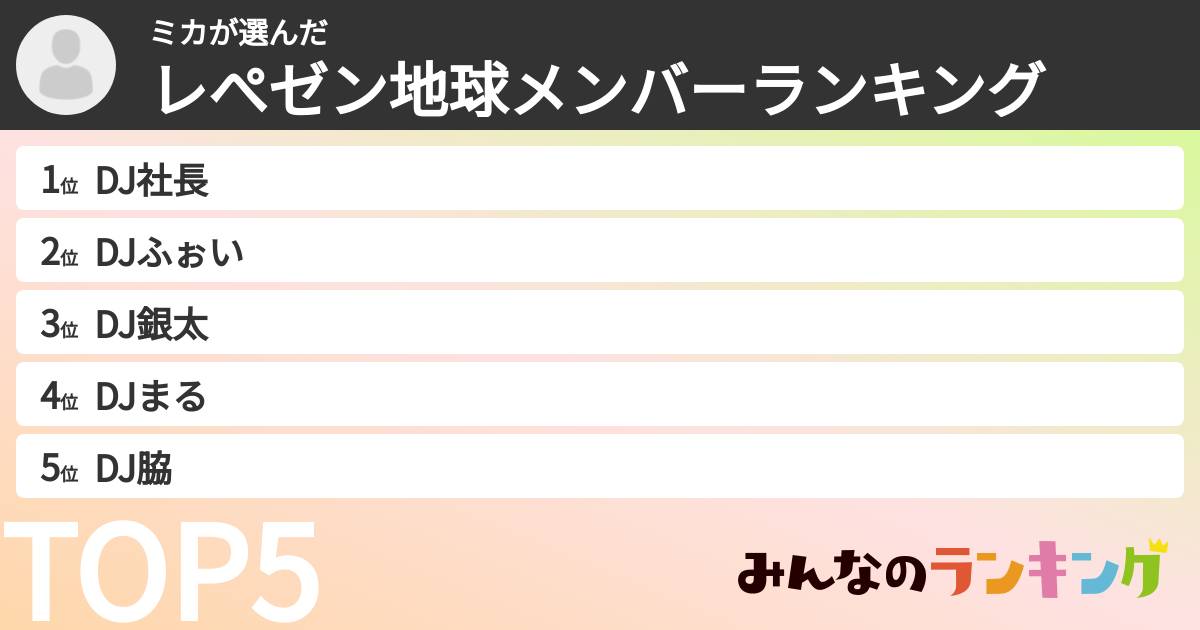 ミカが選んだ
レペゼン地球メンバーランキング

1位 DJ社長
2位 DJふぉい
3位 DJ銀太
4位 DJまる
5位 DJ脇

TOP5

みんなのランキング